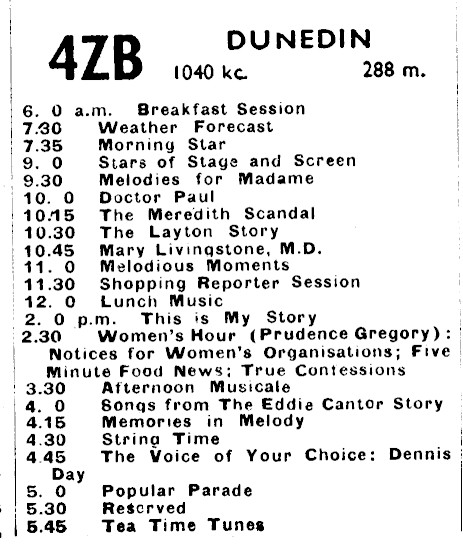 4ZB DUNEDIN
1040 kc. 288 m.

6. 0 a.m. Breakfast Session
7.30 Weather Forecast
7.35 Morning Star
9. 0 Stars of Stage and Screen
9.30 Melodies for Madame
10. 0 Doctor Paul
10.15 The Meredith Scandal
10.30 The Layton Story
10.45 Mary Livingstone, M.D.
11. 0 Melodious Moments
11.30 Shopping Reporter Session
12. 0 Lunch Music
2. 0 p.m. This is My Story
2.30 Women's Hour (Prudence Gregory): Notices for Women's Organisations; Five Minute Food News; True Confessions
3.30 Afternoon Musicale
4. 0 Songs from The Eddie Cantor Story
4.15 Memories in Melody
4.30 String Time
4.45 The Voice of Your Choice: Dennis Day
5. 0 Popular Parade
5.30 Reserved
5.45 Tea Time Tunes